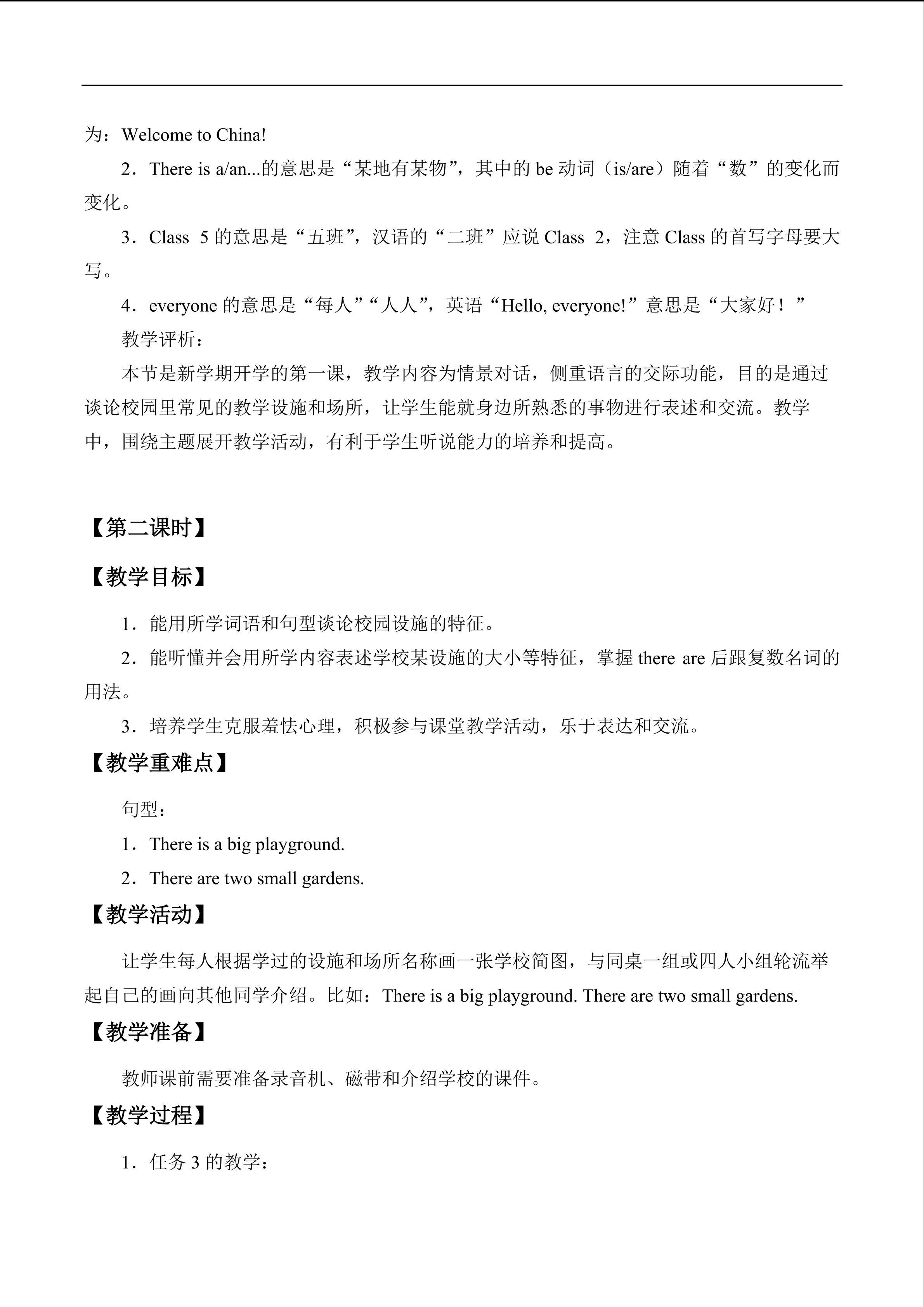 为：Welcome to China!

2．There is a/an...的意思是“某地有某物”，其中的be动词（is/are）随着“数”的变化而变化。

3．Class 5的意思是“五班”，汉语的“二班”应说Class 2，注意Class的首写字母要大写。

4．everyone的意思是“每人”“人人”，英语“Hello, everyone!”意思是“大家好！”

教学评析：

本节是新学期开学的第一课，教学内容为情景对话，侧重语言的交际功能，目的是通过谈论校园里常见的教学设施和场所，让学生能就身边所熟悉的事物进行表述和交流。教学中，围绕主题展开教学活动，有利于学生听说能力的培养和提高。

【第二课时】

【教学目标】

1．能用所学词语和句型谈论校园设施的特征。

2．能听懂并会用所学内容表述学校某设施的大小等特征，掌握there are后跟复数名词的用法。

3．培养学生克服羞怯心理，积极参与课堂教学活动，乐于表达和交流。

【教学重难点】

句型：

1．There is a big playground.

2．There are two small gardens.

【教学活动】

让学生每人根据学过的设施和场所名称画一张学校简图，与同桌一组或四人小组轮流举起自己的画向其他同学介绍。比如：There is a big playground. There are two small gardens.

【教学准备】

教师课前需要准备录音机、磁带和介绍学校的课件。

【教学过程】

1．任务3的教学：